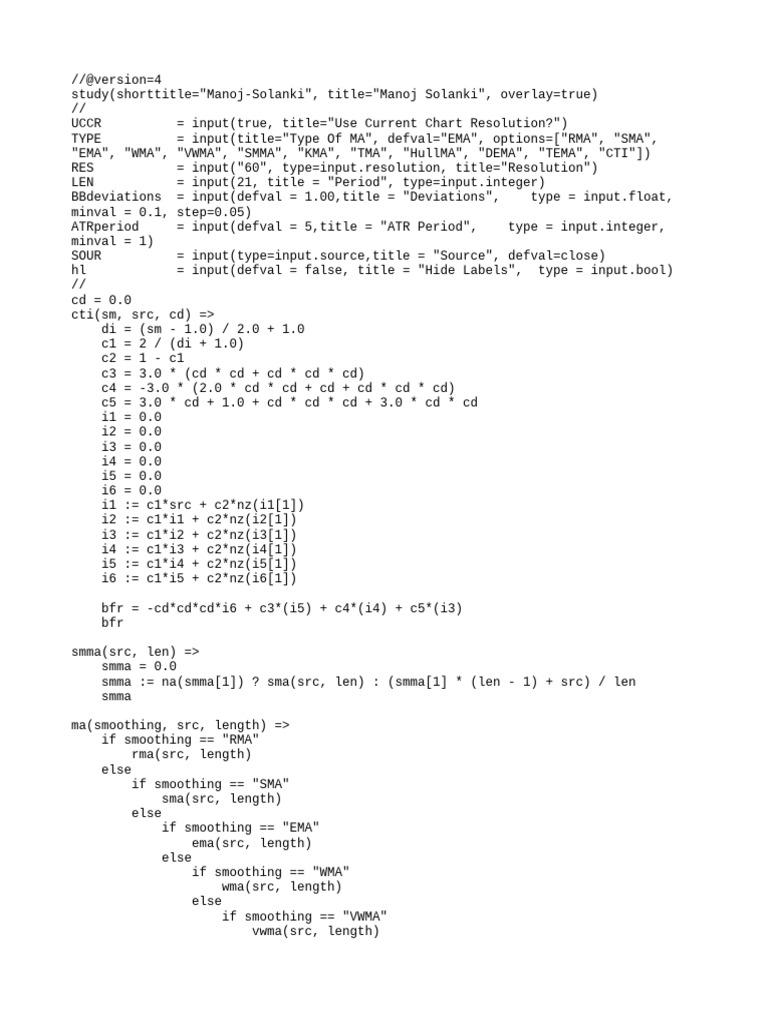 //@version=4
study(shorttitle="Manoj-Solanki", title="Manoj Solanki", overlay=true)
//
UCCR          = input(true, title="Use Current Chart Resolution?")
TYPE          = input(title="Type Of MA", defval="EMA", options=["RMA", "SMA",
"EMA", "WMA", "VWMA", "SMMA", "KMA", "TMA", "HullMA", "DEMA", "TEMA", "CTI"])
RES           = input("60", type=input.resolution, title="Resolution")
LEN           = input(21, title = "Period", type=input.integer)
BBdeviations  = input(defval = 1.00,title = "Deviations",    type = input.float,
minval = 0.1, step=0.05)
ATRperiod     = input(defval = 5,title = "ATR Period",    type = input.integer,
minval = 1)
SOUR          = input(type=input.source,title = "Source", defval=close)
hl            = input(defval = false, title = "Hide Labels",  type = input.bool)
//
cd = 0.0
cti(sm, src, cd) =>
    di = (sm - 1.0) / 2.0 + 1.0
    c1 = 2 / (di + 1.0)
    c2 = 1 - c1
    c3 = 3.0 * (cd * cd + cd * cd * cd)
    c4 = -3.0 * (2.0 * cd * cd + cd + cd * cd * cd)
    c5 = 3.0 * cd + 1.0 + cd * cd * cd + 3.0 * cd * cd
    i1 = 0.0
    i2 = 0.0
    i3 = 0.0
    i4 = 0.0
    i5 = 0.0
    i6 = 0.0
    i1 := c1*src + c2*nz(i1[1])
    i2 := c1*i1 + c2*nz(i2[1])
    i3 := c1*i2 + c2*nz(i3[1])
    i4 := c1*i3 + c2*nz(i4[1])
    i5 := c1*i4 + c2*nz(i5[1])
    i6 := c1*i5 + c2*nz(i6[1])

    bfr = -cd*cd*cd*i6 + c3*(i5) + c4*(i4) + c5*(i3)
    bfr

smma(src, len) =>
    smma = 0.0
    smma := na(smma[1]) ? sma(src, len) : (smma[1] * (len - 1) + src) / len
    smma

ma(smoothing, src, length) =>
    if smoothing == "RMA"
        rma(src, length)
    else
        if smoothing == "SMA"
            sma(src, length)
        else
            if smoothing == "EMA"
                ema(src, length)
            else
                if smoothing == "WMA"
                    wma(src, length)
                else
                    if smoothing == "VWMA"
                        vwma(src, length)